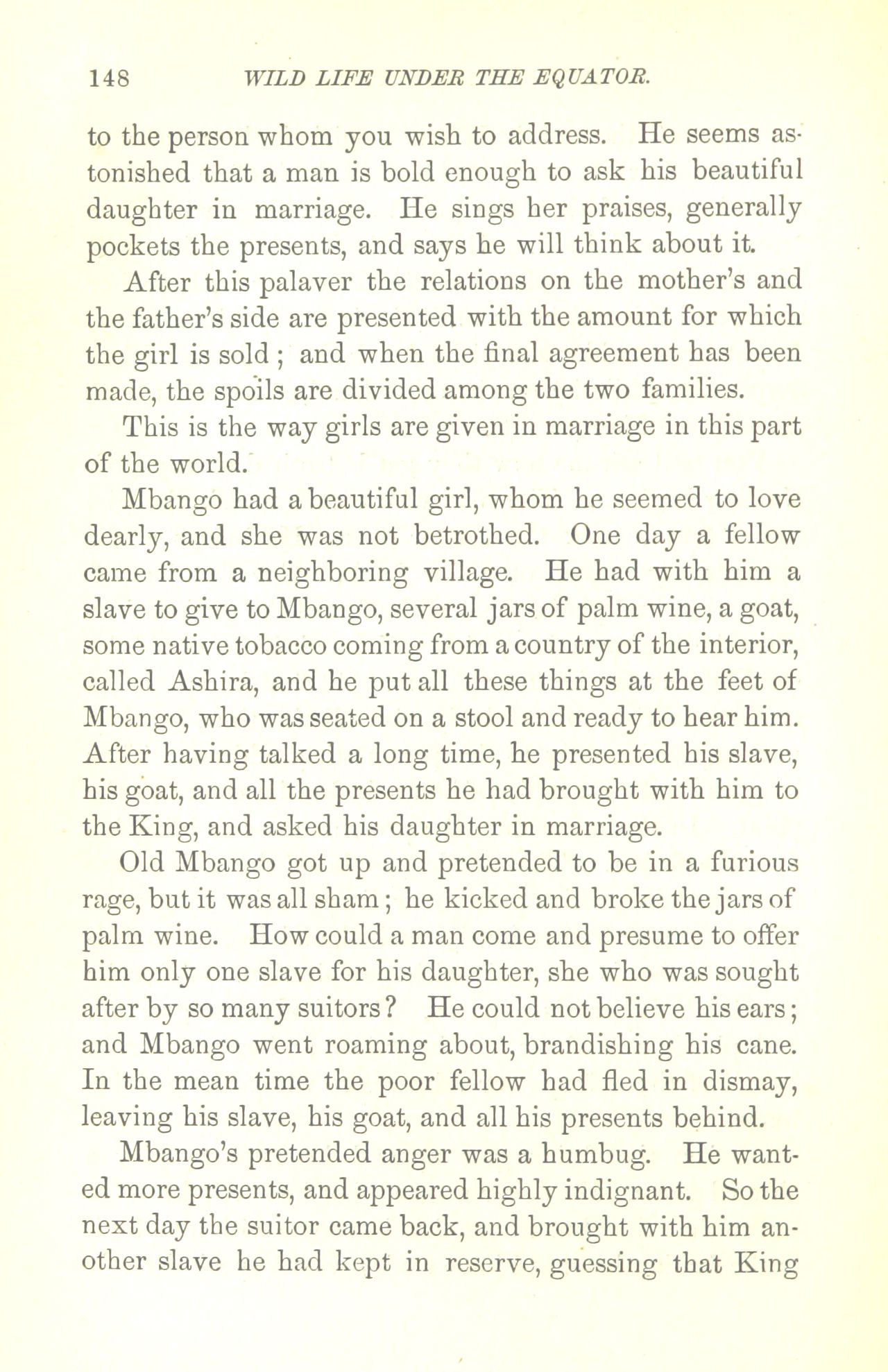 148 WILD LIFE UNDER THE EQUATOR.

to the person whom you wish to address. He seems astonished that a man is bold enough to ask his beautiful daughter in marriage. He sings her praises, generally pockets the presents, and says he will think about it.

After this palaver the relations on the mother's and the father's side are presented with the amount for which the girl is sold; and when the final agreement has been made, the spoils are divided among the two families.

This is the way girls are given in marriage in this part of the world.

Mbango had a beautiful girl, whom he seemed to love dearly, and she was not betrothed. One day a fellow came from a neighboring village. He had with him a slave to give to Mbango, several jars of palm wine, a goat, some native tobacco coming from a country of the interior, called Ashira, and he put all these things at the feet of Mbango, who was seated on a stool and ready to hear him. After having talked a long time, he presented his slave, his goat, and all the presents he had brought with him to the King, and asked his daughter in marriage.

Old Mbango got up and pretended to be in a furious rage, but it was all sham; he kicked and broke the jars of palm wine. How could a man come and presume to offer him only one slave for his daughter, she who was sought after by so many suitors? He could not believe his ears; and Mbango went roaming about, brandishing his cane. In the mean time the poor fellow had fled in dismay, leaving his slave, his goat, and all his presents behind.

Mbango's pretended anger was a humbug. He wanted more presents, and appeared highly indignant. So the next day the suitor came back, and brought with him another slave he had kept in reserve, guessing that King